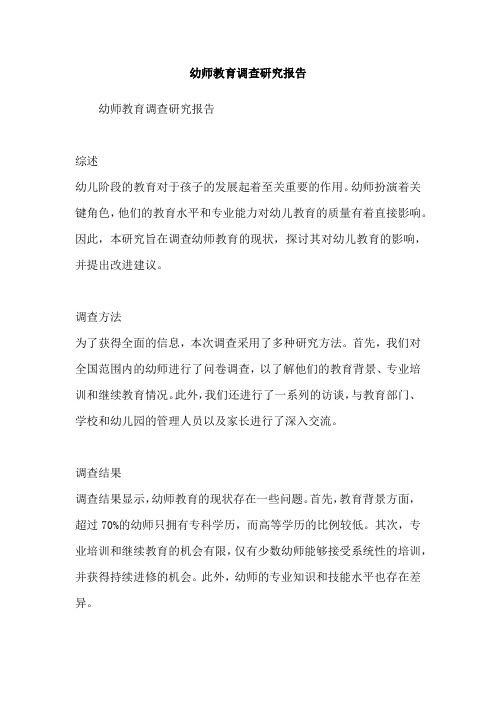 幼师教育调查研究报告

幼师教育调查研究报告

综述
幼儿阶段的教育对于孩子的发展起着至关重要的作用。幼师扮演着关键角色，他们的教育水平和专业能力对幼儿教育的质量有着直接影响。因此，本研究旨在调查幼师教育的现状，探讨其对幼儿教育的影响，并提出改进建议。

调查方法
为了获得全面的信息，本次调查采用了多种研究方法。首先，我们对全国范围内的幼师进行了问卷调查，以了解他们的教育背景、专业培训和继续教育情况。此外，我们还进行了一系列的访谈，与教育部门、学校和幼儿园的管理人员以及家长进行了深入交流。

调查结果
调查结果显示，幼师教育的现状存在一些问题。首先，教育背景方面，超过 70%的幼师只拥有专科学历，而高等学历的比例较低。其次，专业培训和继续教育的机会有限，仅有少数幼师能够接受系统性的培训，并获得持续进修的机会。此外，幼师的专业知识和技能水平也存在差异。